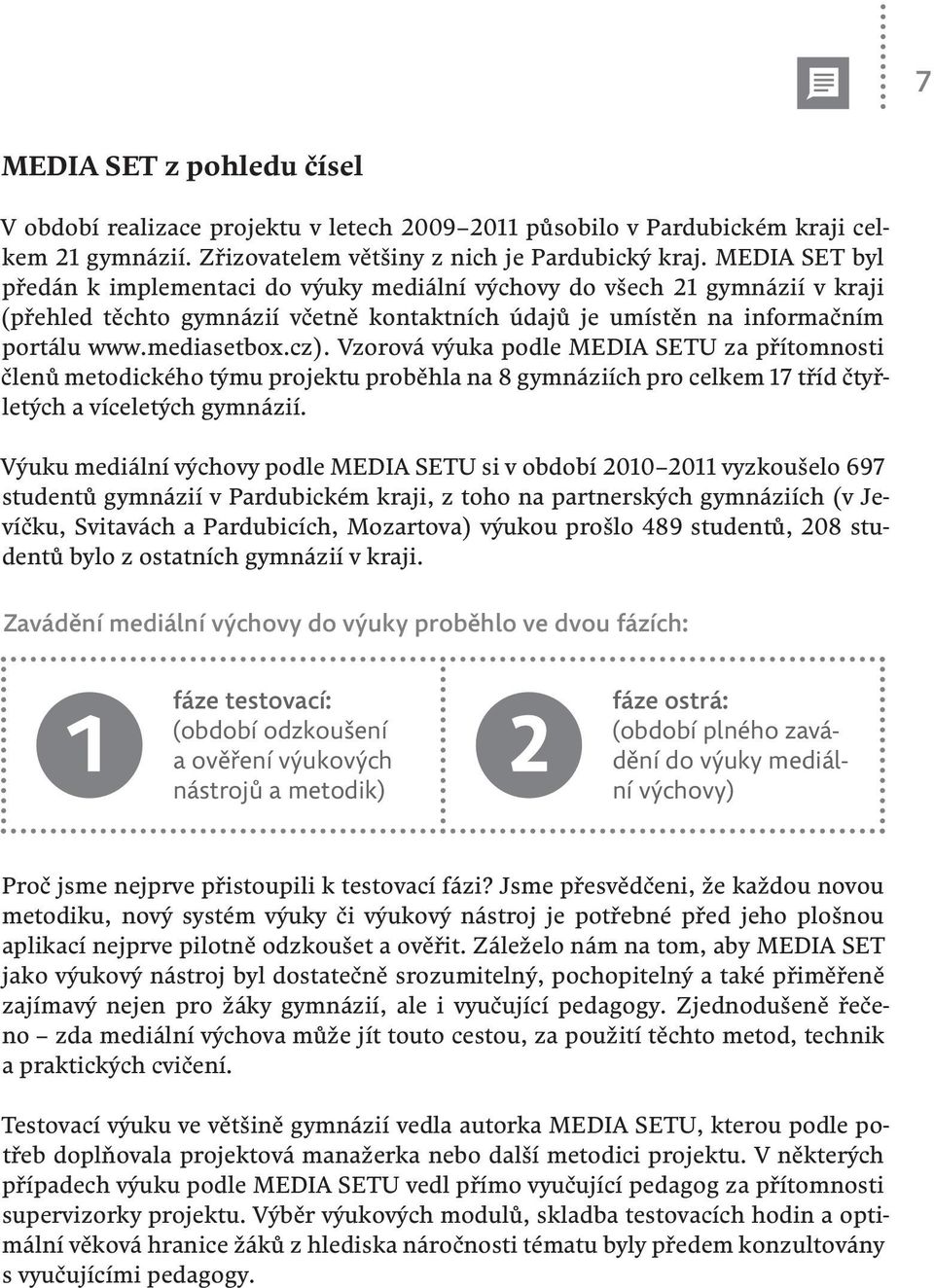 7

MEDIA SET z pohledu čísel

V období realizace projektu v letech 2009–2011 působilo v Pardubickém kraji celkem 21 gymnázií. Zřizovatelem většiny z nich je Pardubický kraj. MEDIA SET byl předán k implementaci do výuky mediální výchovy do všech 21 gymnázií v kraji (přehled těchto gymnázií včetně kontaktních údajů je umístěn na informačním portálu www.mediasetbox.cz). Vzorová výuka podle MEDIA SETU za přítomnosti členů metodického týmu projektu proběhla na 8 gymnáziích pro celkem 17 tříd čtyřletých a víceletých gymnázií.

Výuku mediální výchovy podle MEDIA SETU si v období 2010–2011 vyzkoušelo 697 studentů gymnázií v Pardubickém kraji, z toho na partnerských gymnáziích (v Jevíčku, Svitavách a Pardubicích, Mozartova) výukou prošlo 489 studentů, 208 studentů bylo z ostatních gymnázií v kraji.

Zavádění mediální výchovy do výuky proběhlo ve dvou fázích:

1 fáze testovací: (období odzkoušení a ověření výukových nástrojů a metodik)

2 fáze ostrá: (období plného zavádění do výuky mediální výchovy)

Proč jsme nejprve přistoupili k testovací fázi? Jsme přesvědčeni, že každou novou metodiku, nový systém výuky či výukový nástroj je potřebné před jeho plošnou aplikací nejprve pilotně odzkoušet a ověřit. Záleželo nám na tom, aby MEDIA SET jako výukový nástroj byl dostatečně srozumitelný, pochopitelný a také přiměřeně zajímavý nejen pro žáky gymnázií, ale i vyučující pedagogy. Zjednodušeně řečeno – zda mediální výchova může jít touto cestou, za použití těchto metod, technik a praktických cvičení.

Testovací výuku ve většině gymnázií vedla autorka MEDIA SETU, kterou podle potřeb doplňovala projektová manažerka nebo další metodici projektu. V některých případech výuku podle MEDIA SETU vedl přímo vyučující pedagog za přítomnosti supervizorky projektu. Výběr výukových modulů, skladba testovacích hodin a optimální věková hranice žáků z hlediska náročnosti tématu byly předem konzultovány s vyučujícími pedagogy.